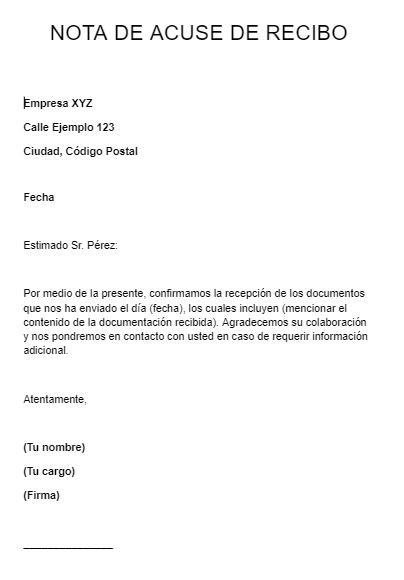 NOTA DE ACUSE DE RECIBO

Empresa XYZ

Calle Ejemplo 123

Ciudad, Código Postal

Fecha

Estimado Sr. Pérez:

Por medio de la presente, confirmamos la recepción de los documentos que nos ha enviado el día (fecha), los cuales incluyen (mencionar el contenido de la documentación recibida). Agradecemos su colaboración y nos pondremos en contacto con usted en caso de requerir información adicional.

Atentamente,

(Tu nombre)

(Tu cargo)

(Firma)

_______________